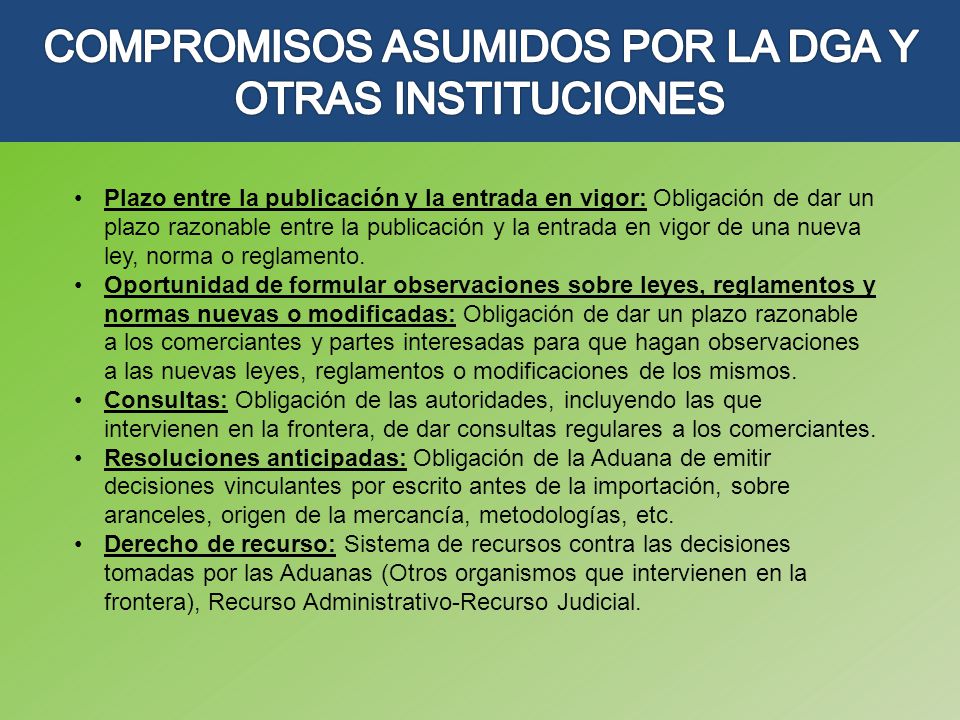 COMPROMISOS ASUMIDOS POR LA DGA Y OTRAS INSTITUCIONES

• Plazo entre la publicación y la entrada en vigor: Obligación de dar un plazo razonable entre la publicación y la entrada en vigor de una nueva ley, norma o reglamento.
• Oportunidad de formular observaciones sobre leyes, reglamentos y normas nuevas o modificadas: Obligación de dar un plazo razonable a los comerciantes y partes interesadas para que hagan observaciones a las nuevas leyes, reglamentos o modificaciones de los mismos.
• Consultas: Obligación de las autoridades, incluyendo las que intervienen en la frontera, de dar consultas regulares a los comerciantes.
• Resoluciones anticipadas: Obligación de la Aduana de emitir decisiones vinculantes por escrito antes de la importación, sobre aranceles, origen de la mercancía, metodologías, etc.
• Derecho de recurso: Sistema de recursos contra las decisiones tomadas por las Aduanas (Otros organismos que intervienen en la frontera), Recurso Administrativo-Recurso Judicial.